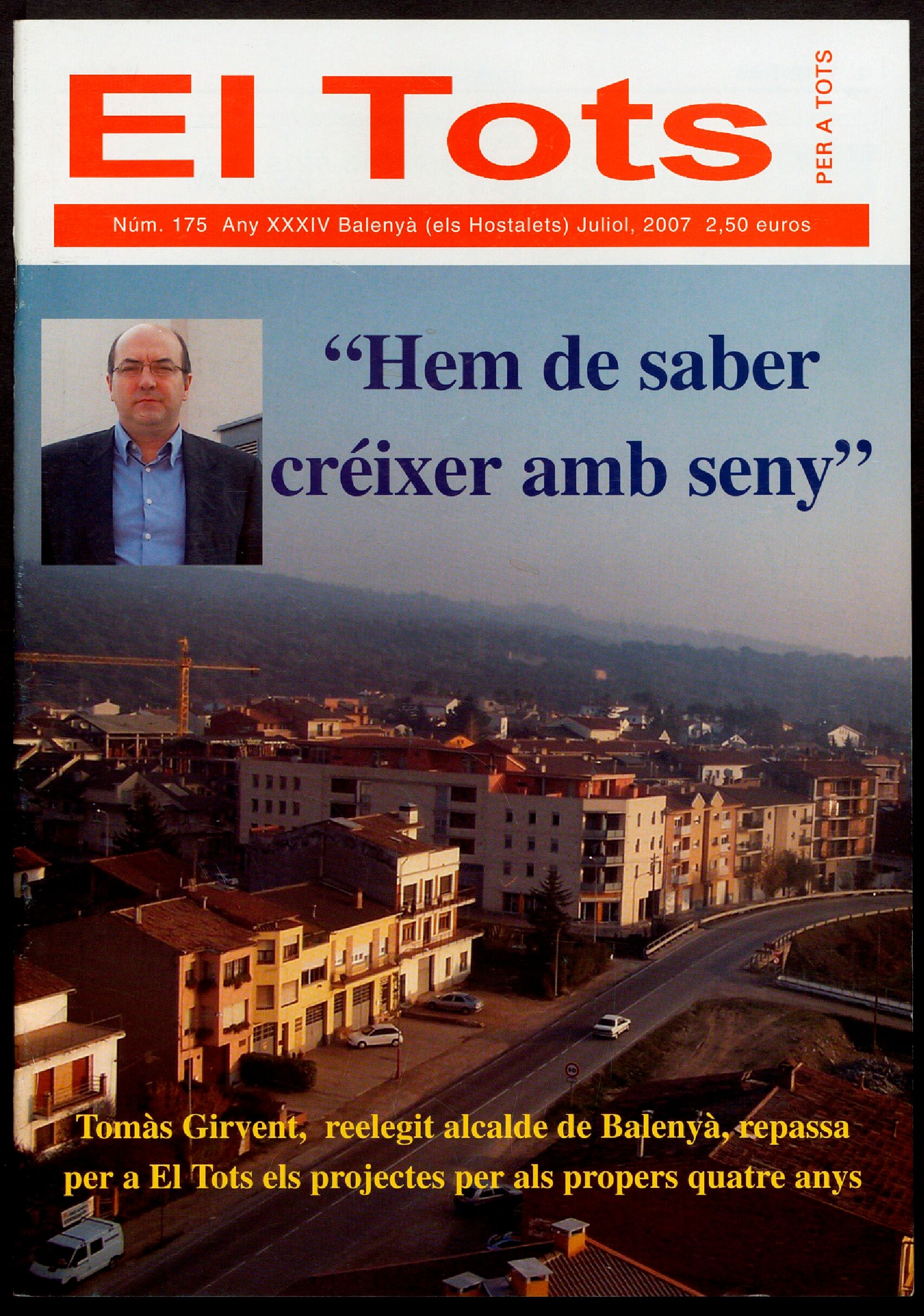 El Tots

PER A TOTS

Núm. 175 Any XXXIV Balenyà (els Hostalets) Juliol, 2007 2,50 euros

“Hem de saber créixer amb seny”

Tomàs Girvent, reelegit alcalde de Balenyà, repassa per a El Tots els projectes per als propers quatre anys